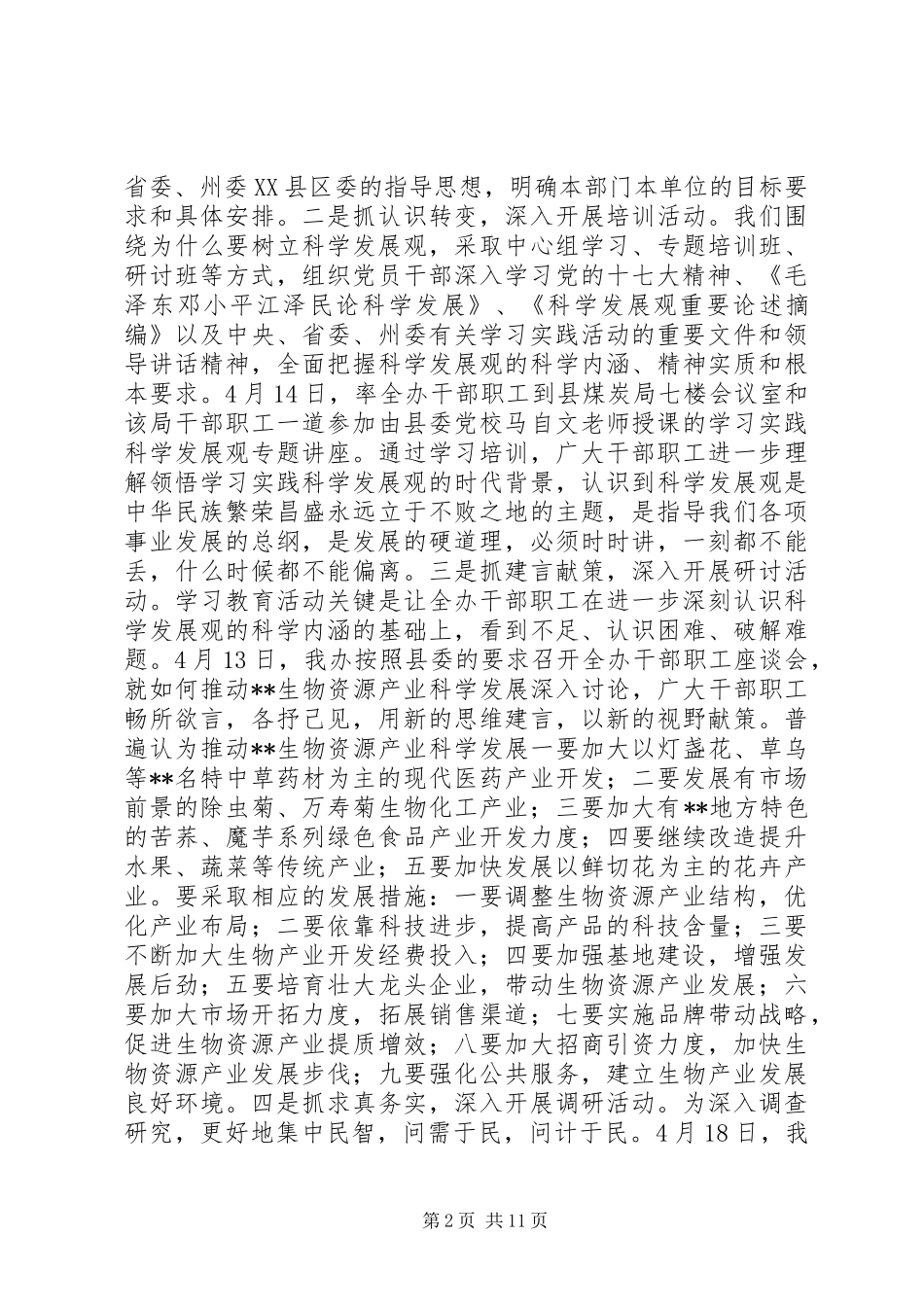 省委、州委XX县区委的指导思想，明确本部门本单位的目标要求和具体安排。二是抓认识转变，深入开展培训活动。我们围绕为什么要树立科学发展观，采取中心组学习、专题培训班、研讨班等方式，组织党员干部深入学习党的十七大精神、《毛泽东邓小平江泽民论科学发展》、《科学发展观重要论述摘编》以及中央、省委、州委有关学习实践活动的重要文件和领导讲话精神，全面把握科学发展观的科学内涵、精神实质和根本要求。4月14日，率全办干部职工到县煤炭局七楼会议室和该局干部职工一道参加由县委党校马自文老师授课的学习实践科学发展观专题讲座。通过学习培训，广大干部职工进一步理解领悟学习实践科学发展观的时代背景，认识到科学发展观是中华民族繁荣昌盛永远立于不败之地的主题，是指导我们各项事业发展的总纲，是发展的硬道理，必须时时讲，一刻都不能丢，什么时候都不能偏离。三是抓建言献策，深入开展研讨活动。学习教育活动关键是让全办干部职工在进一步深刻认识科学发展观的科学内涵的基础上，看到不足、认识困难、破解难题。4月13日，我办按照县委的要求召开全办干部职工座谈会，就如何推动**生物资源产业科学发展深入讨论，广大干部职工畅所欲言，各抒己见，用新的思维建言，以新的视野献策。普遍认为推动**生物资源产业科学发展一要加大以灯盏花、草乌等**名特中草药材为主的现代医药产业开发；二要发展有市场前景的除虫菊、万寿菊生物化工产业；三要加大有**地方特色的苦荞、魔芋系列绿色食品产业开发力度；四要继续改造提升水果、蔬菜等传统产业；五要加快发展以鲜切花为主的花卉产业。要采取相应的发展措施：一要调整生物资源产业结构，优化产业布局；二要依靠科技进步，提高产品的科技含量；三要不断加大生物产业开发经费投入；四要加强基地建设，增强发展后劲；五要培育壮大龙头企业，带动生物资源产业发展；六要加大市场开拓力度，拓展销售渠道；七要实施品牌带动战略，促进生物资源产业提质增效；八要加大招商引资力度，加快生物资源产业发展步伐；九要强化公共服务，建立生物产业发展良好环境。四是抓求真务实，深入开展调研活动。为深入调查研究，更好地集中民智，问需于民，问计于民。4月18日，我

第2页 共11页